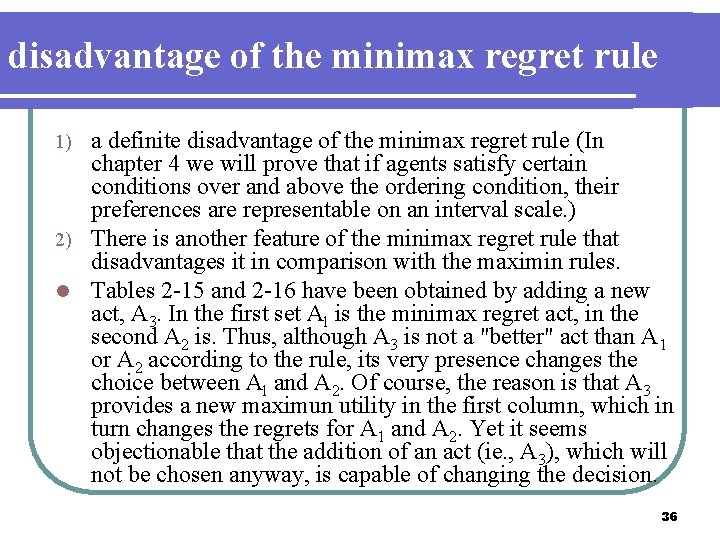 disadvantage of the minimax regret rule

1) a definite disadvantage of the minimax regret rule (In chapter 4 we will prove that if agents satisfy certain conditions over and above the ordering condition, their preferences are representable on an interval scale.)

2) There is another feature of the minimax regret rule that disadvantages it in comparison with the maximin rules.

● Tables 2-15 and 2-16 have been obtained by adding a new act, $A_3$. In the first set $A_1$ is the minimax regret act, in the second $A_2$ is. Thus, although $A_3$ is not a "better" act than $A_1$ or $A_2$ according to the rule, its very presence changes the choice between $A_1$ and $A_2$. Of course, the reason is that $A_3$ provides a new maximun utility in the first column, which in turn changes the regrets for $A_1$ and $A_2$. Yet it seems objectionable that the addition of an act (ie., $A_3$), which will not be chosen anyway, is capable of changing the decision.

36